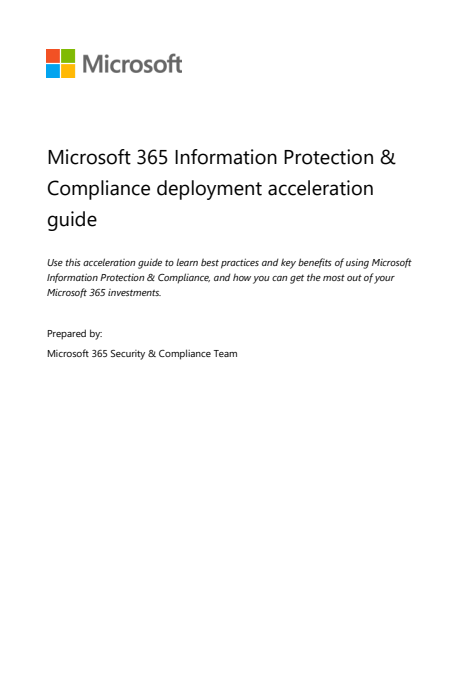 Microsoft

Microsoft 365 Information Protection & Compliance deployment acceleration guide

Use this acceleration guide to learn best practices and key benefits of using Microsoft Information Protection & Compliance, and how you can get the most out of your Microsoft 365 investments.

Prepared by:

Microsoft 365 Security & Compliance Team